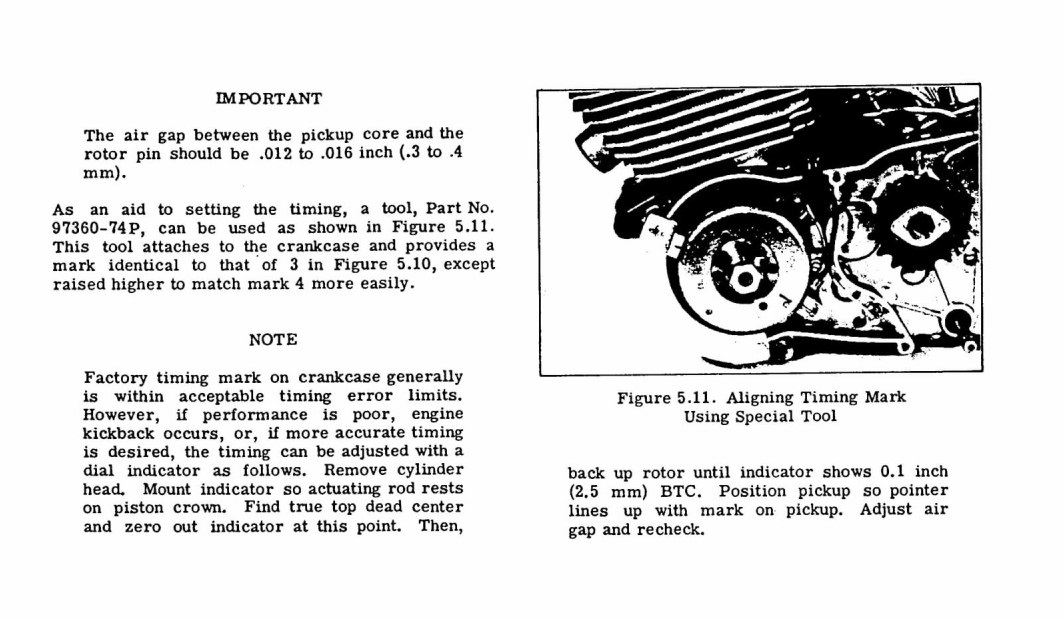 IMPORTANT

The air gap between the pickup core and the rotor pin should be .012 to .016 inch (.3 to .4 mm).

As an aid to setting the timing, a tool, Part No. 97360-74P, can be used as shown in Figure 5.11. This tool attaches to the crankcase and provides a mark identical to that of 3 in Figure 5.10, except raised higher to match mark 4 more easily.

NOTE

Factory timing mark on crankcase generally is within acceptable timing error limits. However, if performance is poor, engine kickback occurs, or, if more accurate timing is desired, the timing can be adjusted with a dial indicator as follows. Remove cylinder head. Mount indicator so actuating rod rests on piston crown. Find true top dead center and zero out indicator at this point. Then,

Figure 5.11. Aligning Timing Mark Using Special Tool

back up rotor until indicator shows 0.1 inch (2.5 mm) BTC. Position pickup so pointer lines up with mark on pickup. Adjust air gap and recheck.